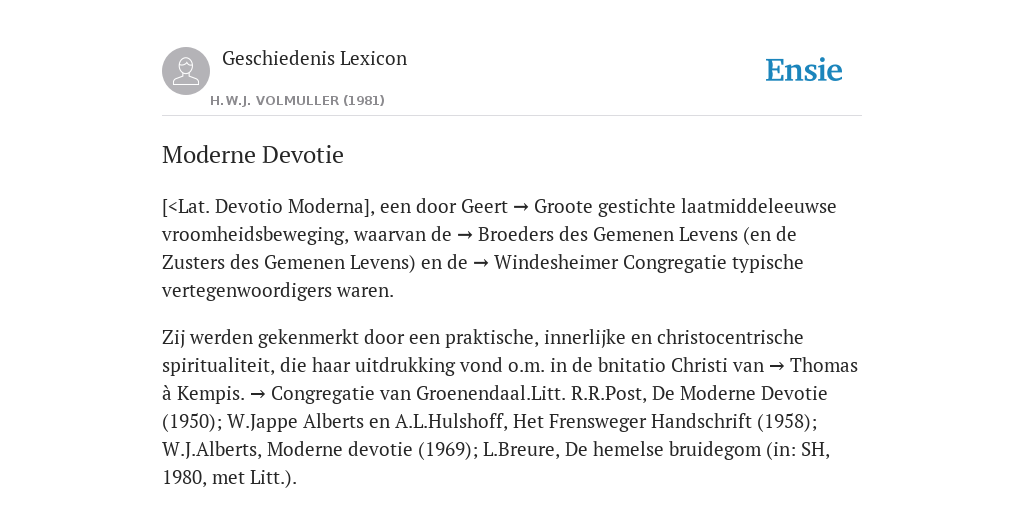 Geschiedenis Lexicon
H.W.J. VOLMULLER (1981)

Ensie

Moderne Devotie

[<Lat. Devotio Moderna], een door Geert → Groote gestichte laatmiddeleeuwse vroomheidsbeweging, waarvan de → Broeders des Gemenen Levens (en de Zusters des Gemenen Levens) en de → Windesheimer Congregatie typische vertegenwoordigers waren.

Zij werden gekenmerkt door een praktische, innerlijke en christocentrische spiritualiteit, die haar uitdrukking vond o.m. in de bnitatio Christi van → Thomas à Kempis. → Congregatie van Groenendaal.Litt. R.R.Post, De Moderne Devotie (1950); W.Jappe Alberts en A.L.Hulshoff, Het Frensweger Handschrift (1958); W.J.Alberts, Moderne devotie (1969); L.Breure, De hemelse bruidegom (in: SH, 1980, met Litt.).